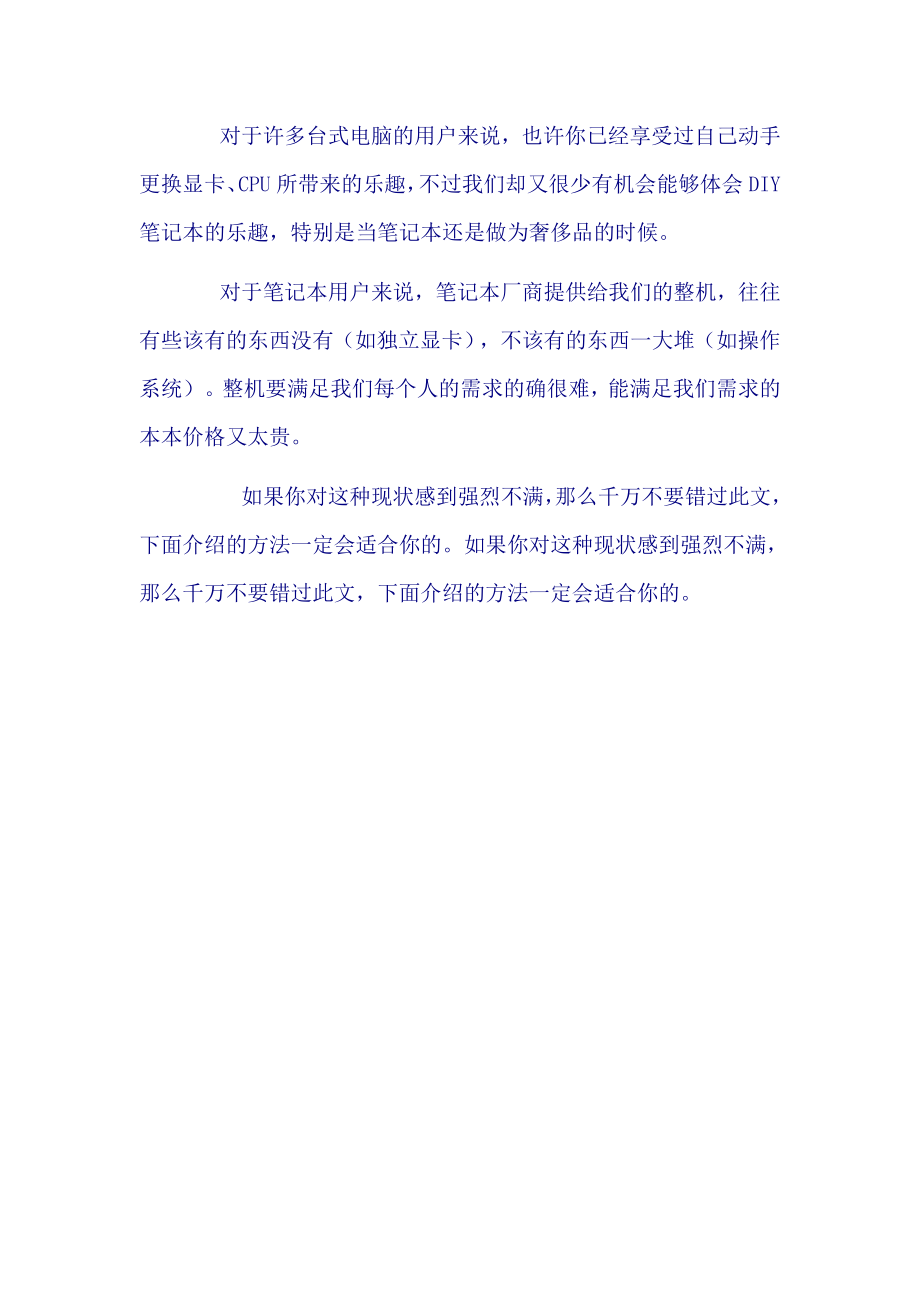 对于许多台式电脑的用户来说，也许你已经享受过自己动手更换显卡、CPU所带来的乐趣，不过我们却又很少有机会能够体会DIY笔记本的乐趣，特别是当笔记本还是做为奢侈品的时候。

对于笔记本用户来说，笔记本厂商提供给我们的整机，往往有些该有的东西没有（如独立显卡），不该有的东西一大堆（如操作系统）。整机要满足我们每个人的需求的确很难，能满足我们需求的本本价格又太贵。

如果你对这种现状感到强烈不满，那么千万不要错过此文，下面介绍的方法一定会适合你的。如果你对这种现状感到强烈不满，那么千万不要错过此文，下面介绍的方法一定会适合你的。